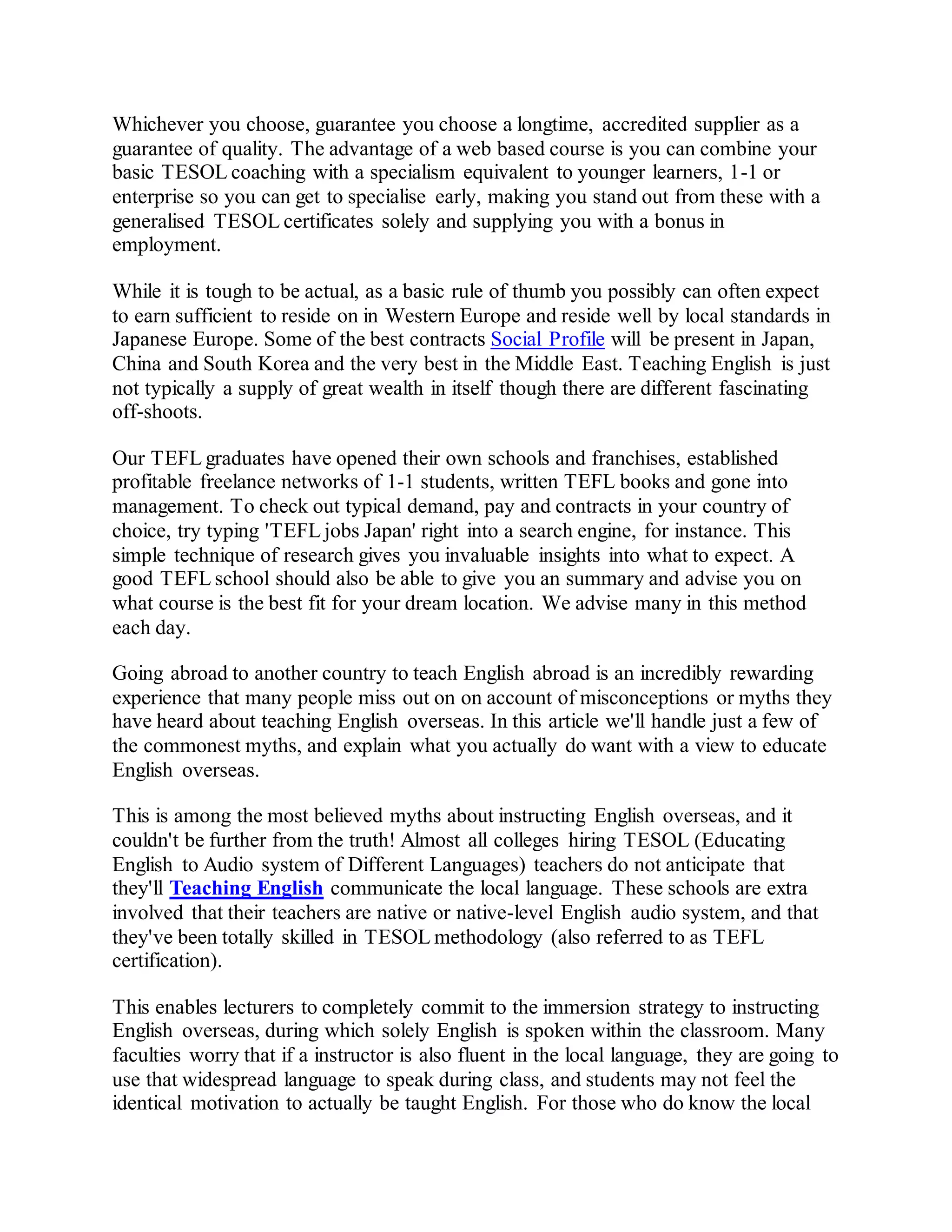 Whichever you choose, guarantee you choose a longtime, accredited supplier as a guarantee of quality. The advantage of a web based course is you can combine your basic TESOL coaching with a specialism equivalent to younger learners, 1-1 or enterprise so you can get to specialise early, making you stand out from these with a generalised TESOL certificates solely and supplying you with a bonus in employment.

While it is tough to be actual, as a basic rule of thumb you possibly can often expect to earn sufficient to reside on in Western Europe and reside well by local standards in Japanese Europe. Some of the best contracts Social Profile will be present in Japan, China and South Korea and the very best in the Middle East. Teaching English is just not typically a supply of great wealth in itself though there are different fascinating off-shoots.

Our TEFL graduates have opened their own schools and franchises, established profitable freelance networks of 1-1 students, written TEFL books and gone into management. To check out typical demand, pay and contracts in your country of choice, try typing 'TEFL jobs Japan' right into a search engine, for instance. This simple technique of research gives you invaluable insights into what to expect. A good TEFL school should also be able to give you an summary and advise you on what course is the best fit for your dream location. We advise many in this method each day.

Going abroad to another country to teach English abroad is an incredibly rewarding experience that many people miss out on on account of misconceptions or myths they have heard about teaching English overseas. In this article we'll handle just a few of the commonest myths, and explain what you actually do want with a view to educate English overseas.

This is among the most believed myths about instructing English overseas, and it couldn't be further from the truth! Almost all colleges hiring TESOL (Educating English to Audio system of Different Languages) teachers do not anticipate that they'll Teaching English communicate the local language. These schools are extra involved that their teachers are native or native-level English audio system, and that they've been totally skilled in TESOL methodology (also referred to as TEFL certification).

This enables lecturers to completely commit to the immersion strategy to instructing English overseas, during which solely English is spoken within the classroom. Many faculties worry that if a instructor is also fluent in the local language, they are going to use that widespread language to speak during class, and students may not feel the identical motivation to actually be taught English. For those who do know the local